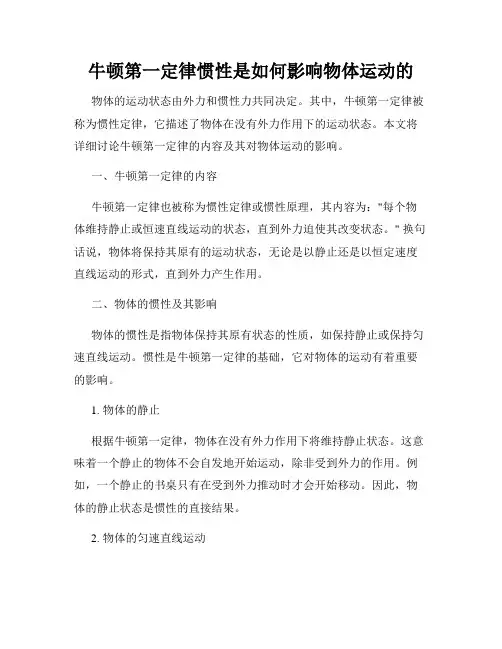 牛顿第一定律惯性是如何影响物体运动的

物体的运动状态由外力和惯性力共同决定。其中，牛顿第一定律被称为惯性定律，它描述了物体在没有外力作用下的运动状态。本文将详细讨论牛顿第一定律的内容及其对物体运动的影响。

一、牛顿第一定律的内容

牛顿第一定律也被称为惯性定律或惯性原理，其内容为："每个物体维持静止或恒速直线运动的状态，直到外力迫使其改变状态。" 换句话说，物体将保持其原有的运动状态，无论是以静止还是以恒定速度直线运动的形式，直到外力产生作用。

二、物体的惯性及其影响

物体的惯性是指物体保持其原有状态的性质，如保持静止或保持匀速直线运动。惯性是牛顿第一定律的基础，它对物体的运动有着重要的影响。

1. 物体的静止

根据牛顿第一定律，物体在没有外力作用下将维持静止状态。这意味着一个静止的物体不会自发地开始运动，除非受到外力的作用。例如，一个静止的书桌只有在受到外力推动时才会开始移动。因此，物体的静止状态是惯性的直接结果。

2. 物体的匀速直线运动